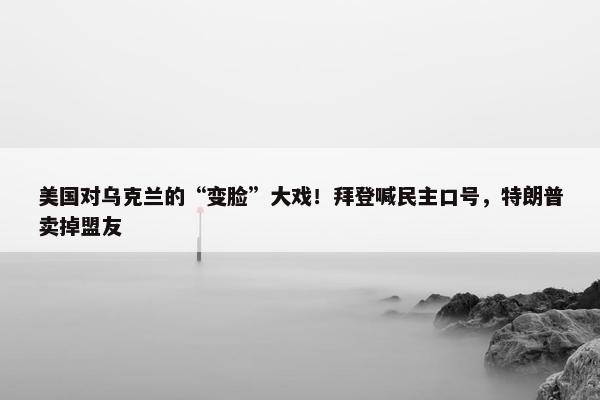 美国对乌克兰的“变脸”大戏！拜登喊民主口号，特朗普卖掉盟友